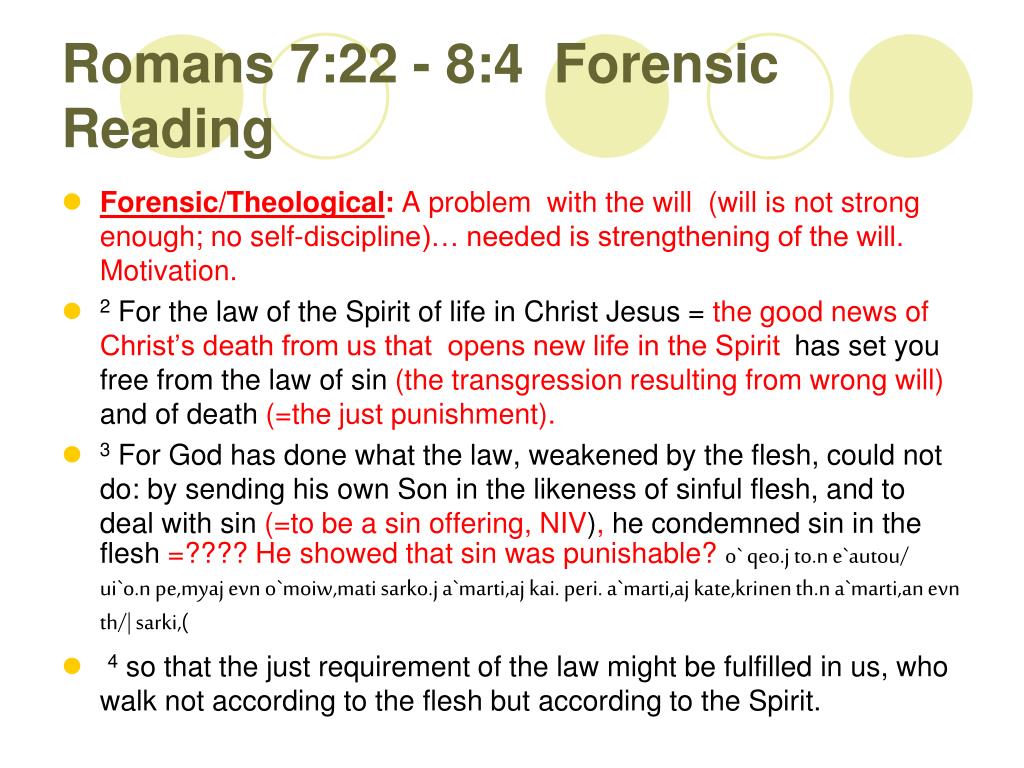 Romans 7:22 - 8:4 Forensic Reading

Forensic/Theological: A problem with the will (will is not strong enough; no self-discipline)… needed is strengthening of the will. Motivation.

$^2$ For the law of the Spirit of life in Christ Jesus = the good news of Christ's death from us that opens new life in the Spirit has set you free from the law of sin (the transgression resulting from wrong will) and of death (=the just punishment).

$^3$ For God has done what the law, weakened by the flesh, could not do: by sending his own Son in the likeness of sinful flesh, and to deal with sin (=to be a sin offering, NIV), he condemned sin in the flesh =???? He showed that sin was punishable? o` qeo.j to.n e`autou/ ui`o.n pe,myaj evn o`moiw,mati sarko.j a`marti,aj kai. peri. a`marti,aj kate,krinen th.n a`marti,an evn th/| sarki,(

$^4$ so that the just requirement of the law might be fulfilled in us, who walk not according to the flesh but according to the Spirit.